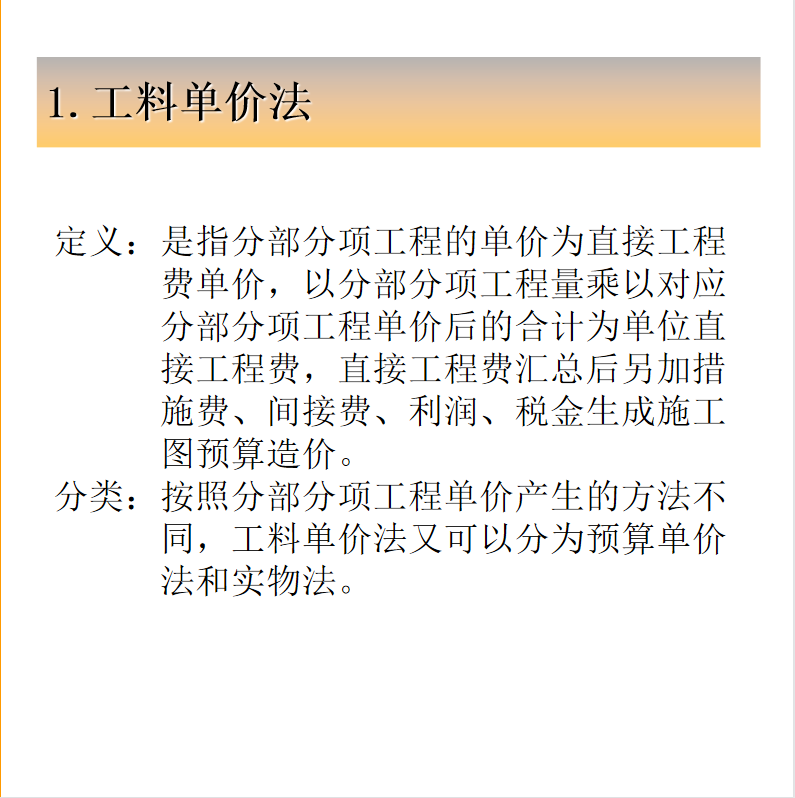 1. 工料单价法

定义：是指分部分项工程的单价为直接工程费单价，以分部分项工程量乘以对应分部分项工程单价后的合计为单位直接工程费，直接工程费汇总后另加措施费、间接费、利润、税金生成施工图预算造价。

分类：按照分部分项工程单价产生的方法不同，工料单价法又可以分为预算单价法和实物法。